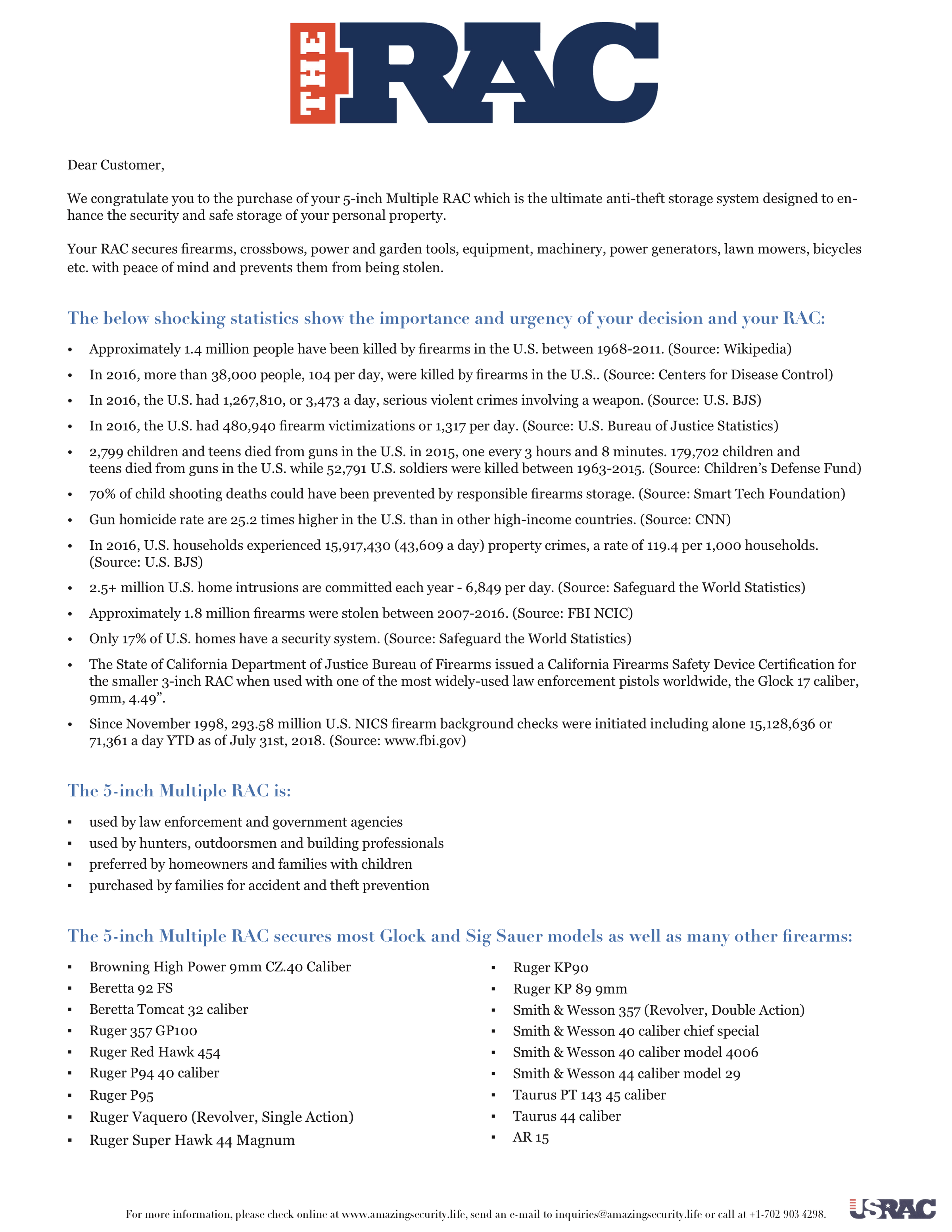 THE RAC

Dear Customer,

We congratulate you to the purchase of your 5-inch Multiple RAC which is the ultimate anti-theft storage system designed to enhance the security and safe storage of your personal property.

Your RAC secures firearms, crossbows, power and garden tools, equipment, machinery, power generators, lawn mowers, bicycles etc. with peace of mind and prevents them from being stolen.

The below shocking statistics show the importance and urgency of your decision and your RAC:

• Approximately 1.4 million people have been killed by firearms in the U.S. between 1968-2011. (Source: Wikipedia)
• In 2016, more than 38,000 people, 104 per day, were killed by firearms in the U.S.. (Source: Centers for Disease Control)
• In 2016, the U.S. had 1,267,810, or 3,473 a day, serious violent crimes involving a weapon. (Source: U.S. BJS)
• In 2016, the U.S. had 480,940 firearm victimizations or 1,317 per day. (Source: U.S. Bureau of Justice Statistics)
• 2,799 children and teens died from guns in the U.S. in 2015, one every 3 hours and 8 minutes. 179,702 children and teens died from guns in the U.S. while 52,791 U.S. soldiers were killed between 1963-2015. (Source: Children's Defense Fund)
• 70% of child shooting deaths could have been prevented by responsible firearms storage. (Source: Smart Tech Foundation)
• Gun homicide rate are 25.2 times higher in the U.S. than in other high-income countries. (Source: CNN)
• In 2016, U.S. households experienced 15,917,430 (43,609 a day) property crimes, a rate of 119.4 per 1,000 households. (Source: U.S. BJS)
• 2.5+ million U.S. home intrusions are committed each year - 6,849 per day. (Source: Safeguard the World Statistics)
• Approximately 1.8 million firearms were stolen between 2007-2016. (Source: FBI NCIC)
• Only 17% of U.S. homes have a security system. (Source: Safeguard the World Statistics)
• The State of California Department of Justice Bureau of Firearms issued a California Firearms Safety Device Certification for the smaller 3-inch RAC when used with one of the most widely-used law enforcement pistols worldwide, the Glock 17 caliber, 9mm, 4.49".
• Since November 1998, 293.58 million U.S. NICS firearm background checks were initiated including alone 15,128,636 or 71,361 a day YTD as of July 31st, 2018. (Source: www.fbi.gov)

The 5-inch Multiple RAC is:

▪ used by law enforcement and government agencies
▪ used by hunters, outdoorsmen and building professionals
▪ preferred by homeowners and families with children
▪ purchased by families for accident and theft prevention

The 5-inch Multiple RAC secures most Glock and Sig Sauer models as well as many other firearms:

▪ Browning High Power 9mm CZ.40 Caliber
▪ Beretta 92 FS
▪ Beretta Tomcat 32 caliber
▪ Ruger 357 GP100
▪ Ruger Red Hawk 454
▪ Ruger P94 40 caliber
▪ Ruger P95
▪ Ruger Vaquero (Revolver, Single Action)
▪ Ruger Super Hawk 44 Magnum

▪ Ruger KP90
▪ Ruger KP 89 9mm
▪ Smith & Wesson 357 (Revolver, Double Action)
▪ Smith & Wesson 40 caliber chief special
▪ Smith & Wesson 40 caliber model 4006
▪ Smith & Wesson 44 caliber model 29
▪ Taurus PT 143 45 caliber
▪ Taurus 44 caliber
▪ AR 15

For more information, please check online at www.amazingsecurity.life, send an e-mail to inquiries@amazingsecurity.life or call at +1-702 903 4298.

USRAC